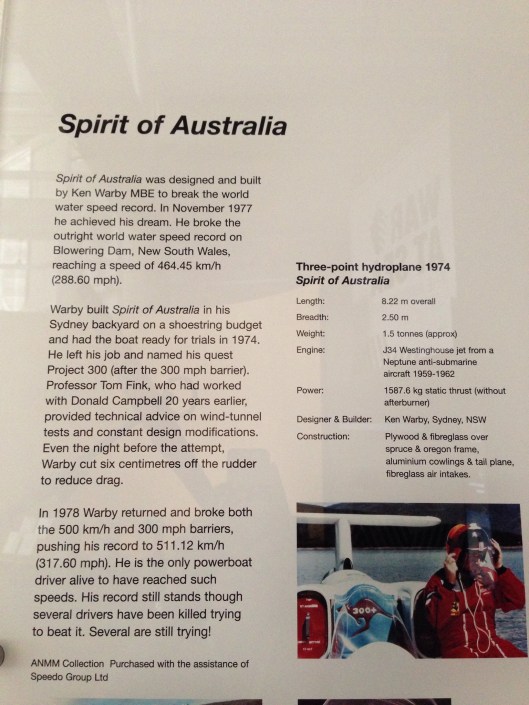 Spirit of Australia

Spirit of Australia was designed and built by Ken Warby MBE to break the world water speed record. In November 1977 he achieved his dream. He broke the outright world water speed record on Blowering Dam, New South Wales, reaching a speed of 464.45 km/h (288.60 mph).

Warby built Spirit of Australia in his Sydney backyard on a shoestring budget and had the boat ready for trials in 1974. He left his job and named his quest Project 300 (after the 300 mph barrier). Professor Tom Fink, who had worked with Donald Campbell 20 years earlier, provided technical advice on wind-tunnel tests and constant design modifications. Even the night before the attempt, Warby cut six centimetres off the rudder to reduce drag.

In 1978 Warby returned and broke both the 500 km/h and 300 mph barriers, pushing his record to 511.12 km/h (317.60 mph). He is the only powerboat driver alive to have reached such speeds. His record still stands though several drivers have been killed trying to beat it. Several are still trying!

ANMM Collection Purchased with the assistance of Speedo Group Ltd

Three-point hydroplane 1974
Spirit of Australia

Length: 8.22 m overall
Breadth: 2.50 m
Weight: 1.5 tonnes (approx)
Engine: J34 Westinghouse jet from a Neptune anti-submarine aircraft 1959-1962
Power: 1587.6 kg static thrust (without afterburner)
Designer & Builder: Ken Warby, Sydney, NSW
Construction: Plywood & fibreglass over spruce & oregon frame, aluminium cowlings & tail plane, fibreglass air intakes.

300+